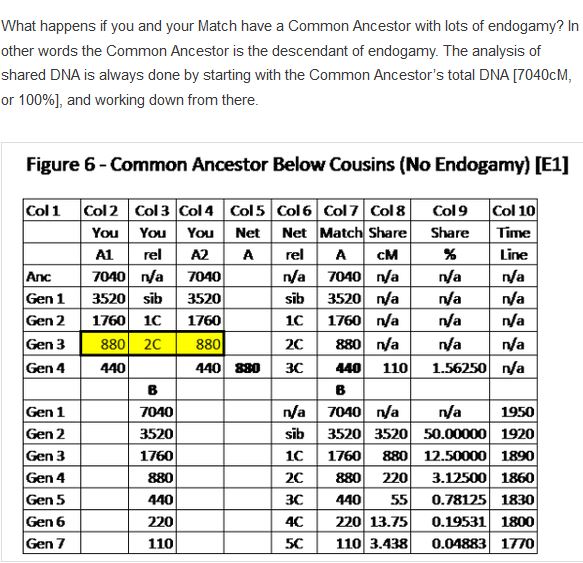 What happens if you and your Match have a Common Ancestor with lots of endogamy? In other words the Common Ancestor is the descendant of endogamy. The analysis of shared DNA is always done by starting with the Common Ancestor's total DNA [7040cM, or 100%], and working down from there.

Figure 6 - Common Ancestor Below Cousins (No Endogamy) [E1]

| Col 1 | Col 2 | Col 3 | Col 4 | Col 5 | Col 6 | Col 7 | Col 8 | Col 9 | Col 10 |
|---|---|---|---|---|---|---|---|---|---|
| | You | You | You | Net | Net | Match | Share | Share | Time |
| | A1 | rel | A2 | A | rel | A | cM | % | Line |
| Anc | 7040 | n/a | 7040 | | n/a | 7040 | n/a | n/a | n/a |
| Gen 1 | 3520 | sib | 3520 | | sib | 3520 | n/a | n/a | n/a |
| Gen 2 | 1760 | 1C | 1760 | | 1C | 1760 | n/a | n/a | n/a |
| Gen 3 | 880 | 2C | 880 | | 2C | 880 | n/a | n/a | n/a |
| Gen 4 | 440 | | 440 | 880 | 3C | 440 | 110 | 1.56250 | n/a |
| | | B | | | | B | | | |
| Gen 1 | | 7040 | | | n/a | 7040 | n/a | n/a | 1950 |
| Gen 2 | | 3520 | | | sib | 3520 | 3520 | 50.00000 | 1920 |
| Gen 3 | | 1760 | | | 1C | 1760 | 880 | 12.50000 | 1890 |
| Gen 4 | | 880 | | | 2C | 880 | 220 | 3.12500 | 1860 |
| Gen 5 | | 440 | | | 3C | 440 | 55 | 0.78125 | 1830 |
| Gen 6 | | 220 | | | 4C | 220 | 13.75 | 0.19531 | 1800 |
| Gen 7 | | 110 | | | 5C | 110 | 3.438 | 0.04883 | 1770 |